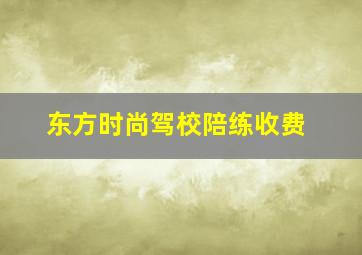 东方时尚驾校陪练收费